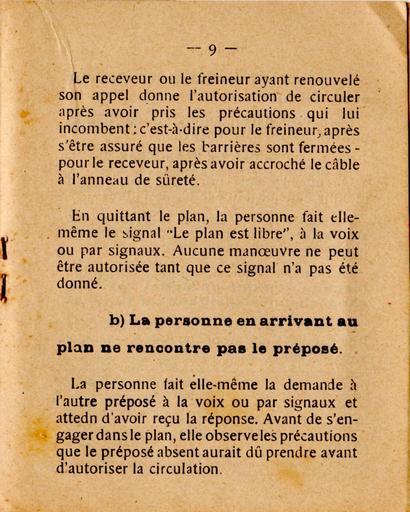 — 9 —

Le receveur ou le freineur ayant renouvelé son appel donne l'autorisation de circuler après avoir pris les précautions qui lui incombent : c'est-à-dire pour le freineur, après s'être assuré que les barrières sont fermées - pour le receveur, après avoir accroché le câble à l'anneau de sûreté.

En quittant le plan, la personne fait elle-même le signal "Le plan est libre", à la voix ou par signaux. Aucune manœuvre ne peut être autorisée tant que ce signal n'a pas été donné.

b) La personne en arrivant au plan ne rencontre pas le préposé.

La personne fait elle-même la demande à l'autre préposé à la voix ou par signaux et attedn d'avoir reçu la réponse. Avant de s'engager dans le plan, elle observe les précautions que le préposé absent aurait dû prendre avant d'autoriser la circulation.